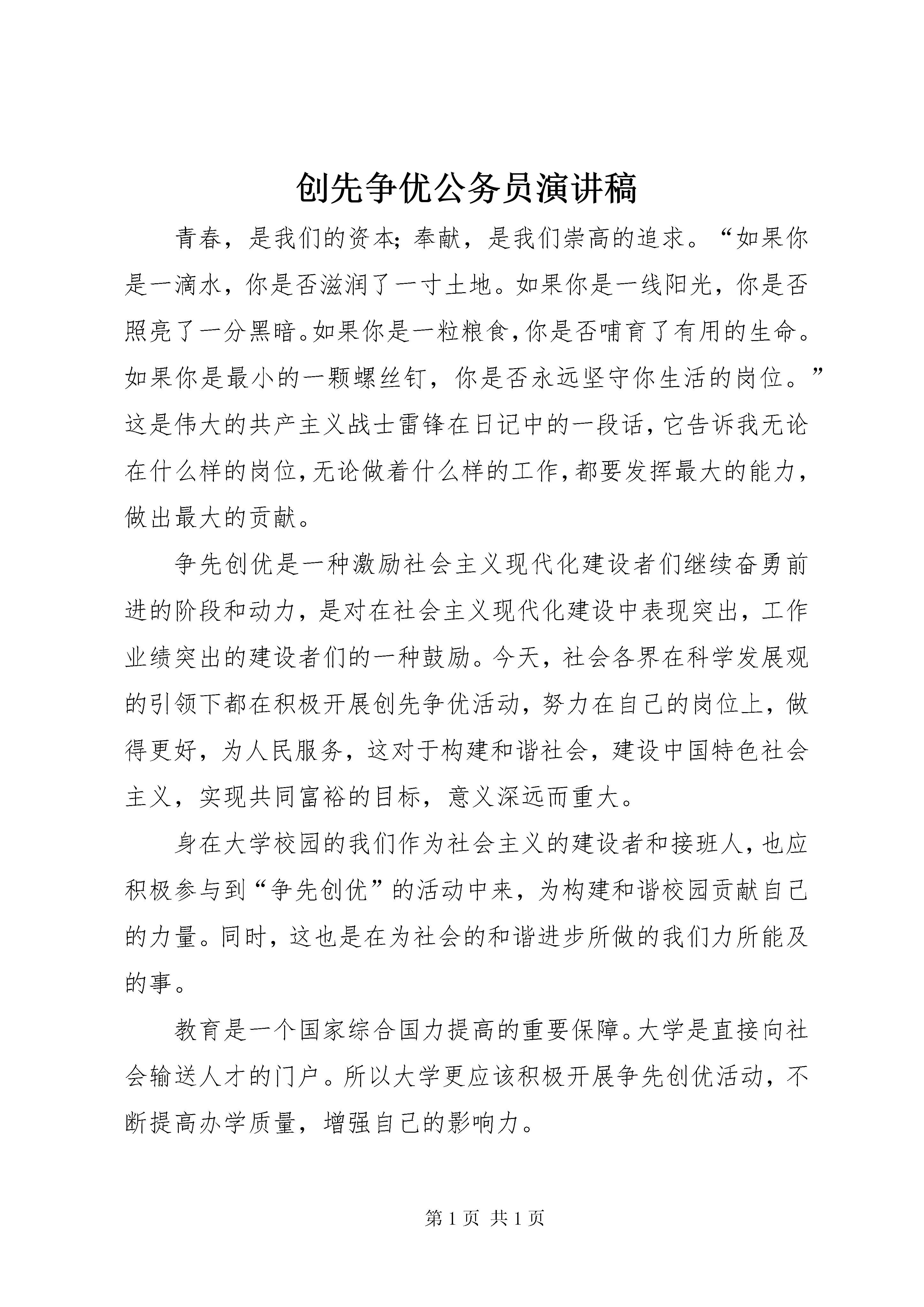 创先争优公务员演讲稿

青春，是我们的资本；奉献，是我们崇高的追求。“如果你是一滴水，你是否滋润了一寸土地。如果你是一线阳光，你是否照亮了一分黑暗。如果你是一粒粮食，你是否哺育了有用的生命。如果你是最小的一颗螺丝钉，你是否永远坚守你生活的岗位。”这是伟大的共产主义战士雷锋在日记中的一段话，它告诉我无论在什么样的岗位，无论做着什么样的工作，都要发挥最大的能力，做出最大的贡献。

争先创优是一种激励社会主义现代化建设者们继续奋勇前进的阶段和动力，是对在社会主义现代化建设中表现突出，工作业绩突出的建设者们的一种鼓励。今天，社会各界在科学发展观的引领下都在积极开展创先争优活动，努力在自己的岗位上，做得更好，为人民服务，这对于构建和谐社会，建设中国特色社会主义，实现共同富裕的目标，意义深远而重大。

身在大学校园的我们作为社会主义的建设者和接班人，也应积极参与到“争先创优”的活动中来，为构建和谐校园贡献自己的力量。同时，这也是在为社会的和谐进步所做的我们力所能及的事。

教育是一个国家综合国力提高的重要保障。大学是直接向社会输送人才的门户。所以大学更应该积极开展争先创优活动，不断提高办学质量，增强自己的影响力。

第 1 页 共 1 页